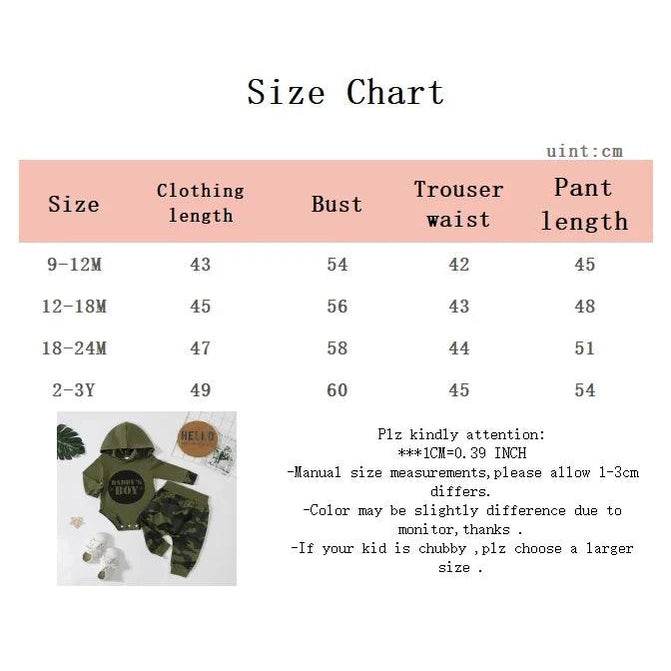 Size Chart

uint:cm

| Size | Clothing length | Bust | Trouser waist | Pant length |
|---|---|---|---|---|
| 9-12M | 43 | 54 | 42 | 45 |
| 12-18M | 45 | 56 | 43 | 48 |
| 18-24M | 47 | 58 | 44 | 51 |
| 2-3Y | 49 | 60 | 45 | 54 |

HELLO

DADDY'S BOY

Plz kindly attention:
***1CM=0.39 INCH
-Manual size measurements,please allow 1-3cm differs.
-Color may be slightly difference due to monitor,thanks .
-If your kid is chubby ,plz choose a larger size .